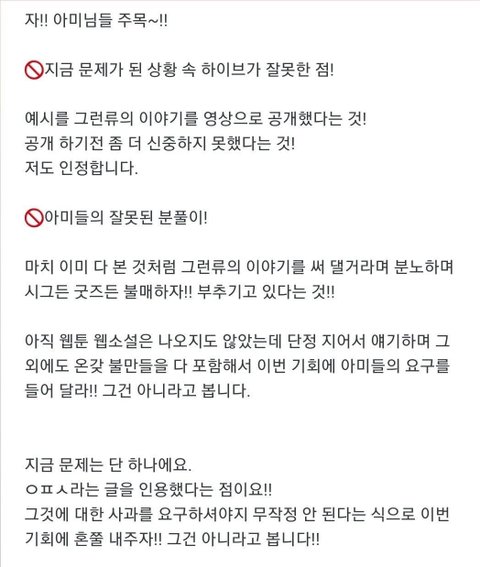 자!! 아미님들 주목~!!

🚫지금 문제가 된 상황 속 하이브가 잘못한 점!

예시를 그런류의 이야기를 영상으로 공개했다는 것!
공개 하기전 좀 더 신중하지 못했다는 것!
저도 인정합니다.

🚫아미들의 잘못된 분풀이!

마치 이미 다 본 것처럼 그런류의 이야기를 써 댈거라며 분노하며 시그든 굿즈든 불매하자!! 부추기고 있다는 것!!

아직 웹툰 웹소설은 나오지도 않았는데 단정 지어서 얘기하며 그 외에도 온갖 불만들을 다 포함해서 이번 기회에 아미들의 요구를 들어 달라!! 그건 아니라고 봅니다.

지금 문제는 단 하나에요.
ㅇㅍㅅ라는 글을 인용했다는 점이요!!
그것에 대한 사과를 요구하셔야지 무작정 안 된다는 식으로 이번 기회에 혼쭐 내주자!! 그건 아니라고 봅니다!!